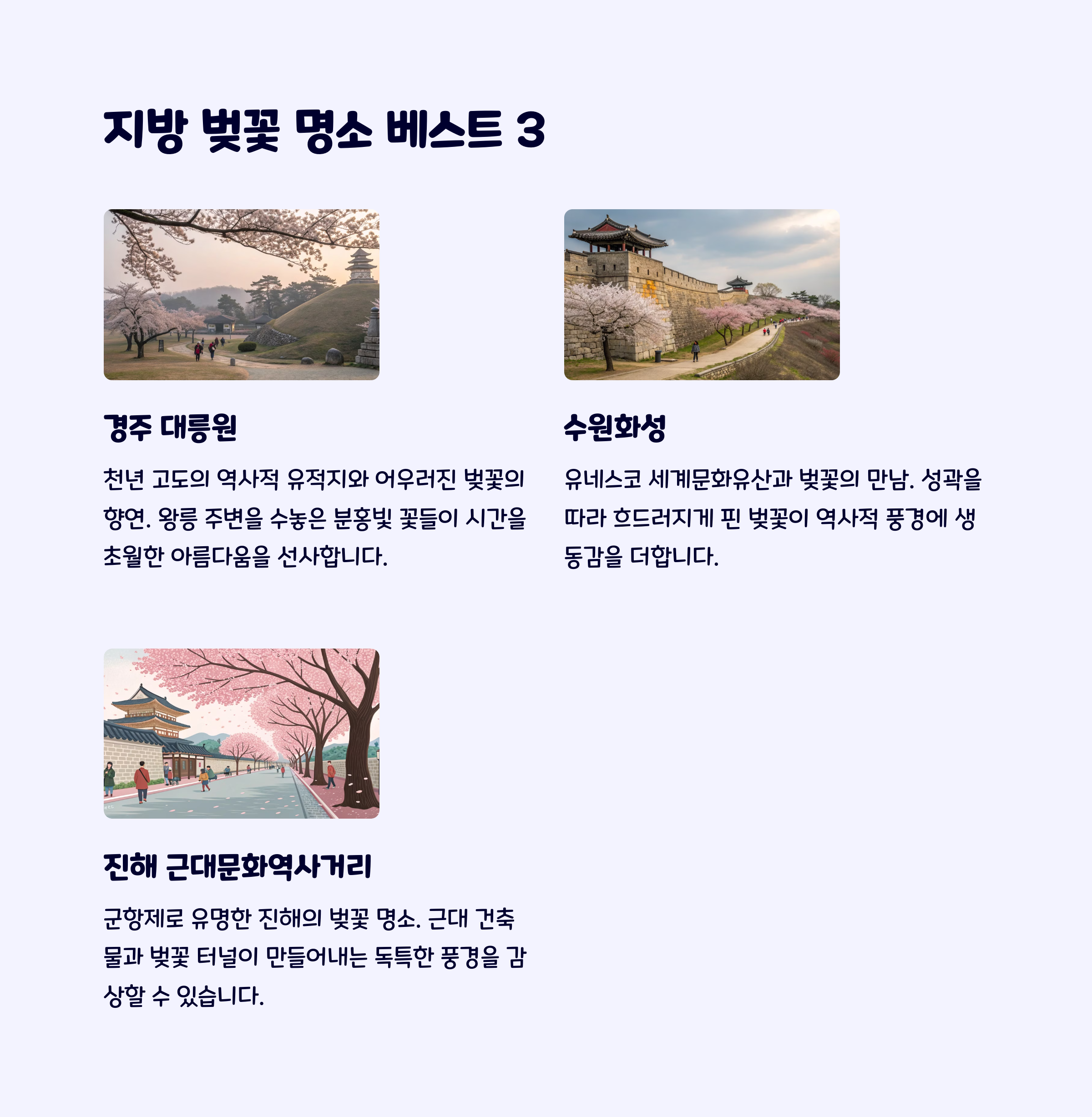 지방 벚꽃 명소 베스트 3

경주 대릉원

천년 고도의 역사적 유적지와 어우러진 벚꽃의 향연. 왕릉 주변을 수놓은 분홍빛 꽃들이 시간을 초월한 아름다움을 선사합니다.

수원화성

유네스코 세계문화유산과 벚꽃의 만남. 성곽을 따라 흐드러지게 핀 벚꽃이 역사적 풍경에 생동감을 더합니다.

진해 근대문화역사거리

군항제로 유명한 진해의 벚꽃 명소. 근대 건축물과 벚꽃 터널이 만들어내는 독특한 풍경을 감상할 수 있습니다.